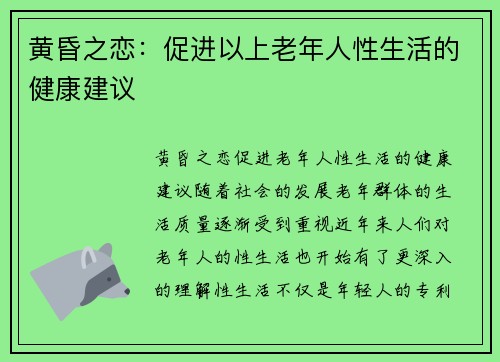 黄昏之恋：促进以上老年人性生活的健康建议

黄昏之恋促进老年人性生活的健康建议随着社会的发展老年群体的生活质量逐渐受到重视近年来人们对老年人的性生活也开始有了更深入的理解性生活不仅是年轻人的专利